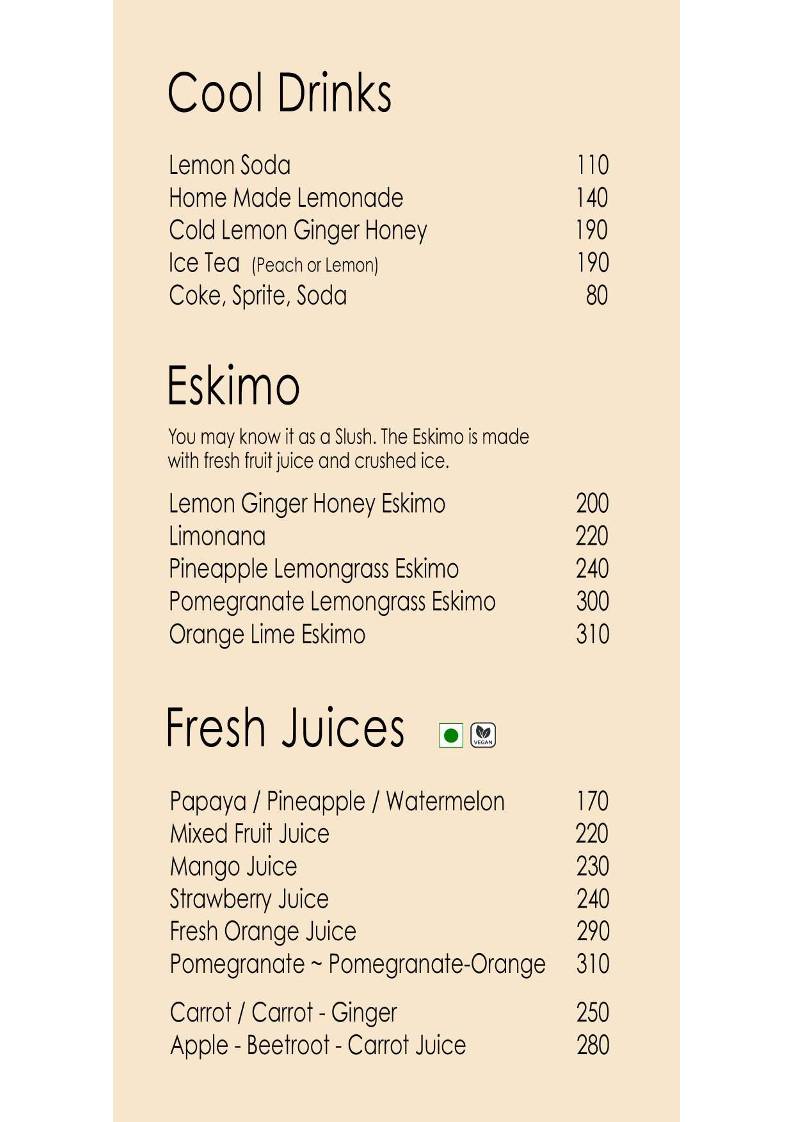 Cool Drinks

Lemon Soda 110
Home Made Lemonade 140
Cold Lemon Ginger Honey 190
Ice Tea (Peach or Lemon) 190
Coke, Sprite, Soda 80

Eskimo

You may know it as a Slush. The Eskimo is made with fresh fruit juice and crushed ice.

Lemon Ginger Honey Eskimo 200
Limonana 220
Pineapple Lemongrass Eskimo 240
Pomegranate Lemongrass Eskimo 300
Orange Lime Eskimo 310

Fresh Juices VEGAN

Papaya / Pineapple / Watermelon 170
Mixed Fruit Juice 220
Mango Juice 230
Strawberry Juice 240
Fresh Orange Juice 290
Pomegranate ~ Pomegranate-Orange 310

Carrot / Carrot - Ginger 250
Apple - Beetroot - Carrot Juice 280